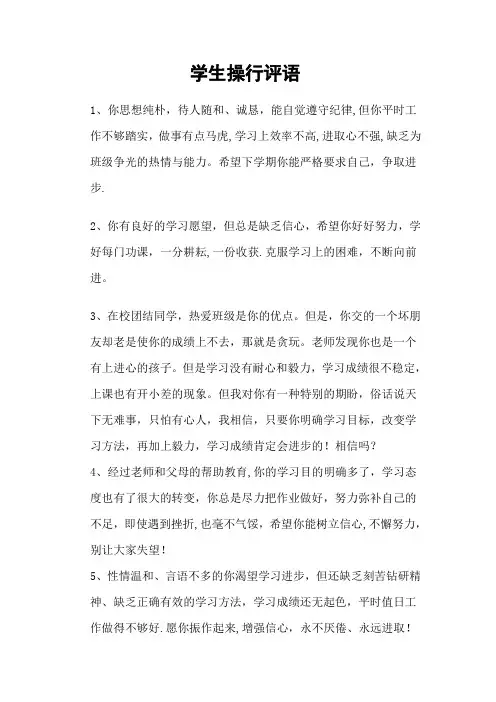 学生操行评语

1、你思想纯朴，待人随和、诚恳，能自觉遵守纪律,但你平时工作不够踏实，做事有点马虎,学习上效率不高,进取心不强,缺乏为班级争光的热情与能力。希望下学期你能严格要求自己，争取进步.

2、你有良好的学习愿望，但总是缺乏信心，希望你好好努力，学好每门功课，一分耕耘,一份收获.克服学习上的困难，不断向前进。

3、在校团结同学，热爱班级是你的优点。但是，你交的一个坏朋友却老是使你的成绩上不去，那就是贪玩。老师发现你也是一个有上进心的孩子。但是学习没有耐心和毅力，学习成绩很不稳定，上课也有开小差的现象。但我对你有一种特别的期盼，俗话说天下无难事，只怕有心人，我相信，只要你明确学习目标，改变学习方法，再加上毅力，学习成绩肯定会进步的！相信吗？

4、经过老师和父母的帮助教育,你的学习目的明确多了，学习态度也有了很大的转变，你总是尽力把作业做好，努力弥补自己的不足，即使遇到挫折,也毫不气馁，希望你能树立信心,不懈努力，别让大家失望！

5、性情温和、言语不多的你渴望学习进步，但还缺乏刻苦钻研精神、缺乏正确有效的学习方法，学习成绩还无起色，平时值日工作做得不够好.愿你振作起来,增强信心，永不厌倦、永远进取！